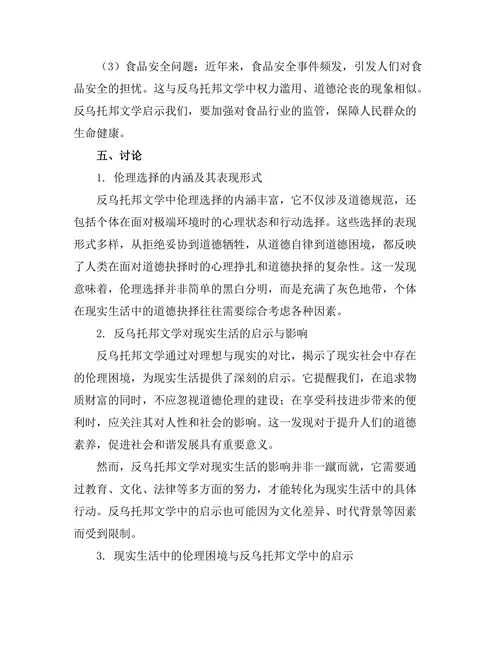 （3）食品安全问题：近年来，食品安全事件频发，引发人们对食品安全的担忧。这与反乌托邦文学中权力滥用、道德沦丧的现象相似。反乌托邦文学启示我们，要加强对食品行业的监管，保障人民群众的生命健康。

五、讨论

1. 伦理选择的内涵及其表现形式

反乌托邦文学中伦理选择的内涵丰富，它不仅涉及道德规范，还包括个体在面对极端环境时的心理状态和行动选择。这些选择的表现形式多样，从拒绝妥协到道德牺牲，从道德自律到道德困境，都反映了人类在面对道德抉择时的心理挣扎和道德抉择的复杂性。这一发现意味着，伦理选择并非简单的黑白分明，而是充满了灰色地带，个体在现实生活中的道德抉择往往需要综合考虑各种因素。

2. 反乌托邦文学对现实生活的启示与影响

反乌托邦文学通过对理想与现实的对比，揭示了现实社会中存在的伦理困境，为现实生活提供了深刻的启示。它提醒我们，在追求物质财富的同时，不应忽视道德伦理的建设；在享受科技进步带来的便利时，应关注其对人性和社会的影响。这一发现对于提升人们的道德素养，促进社会和谐发展具有重要意义。

然而，反乌托邦文学对现实生活的影响并非一蹴而就，它需要通过教育、文化、法律等多方面的努力，才能转化为现实生活中的具体行动。反乌托邦文学中的启示也可能因为文化差异、时代背景等因素而受到限制。

3. 现实生活中的伦理困境与反乌托邦文学中的启示